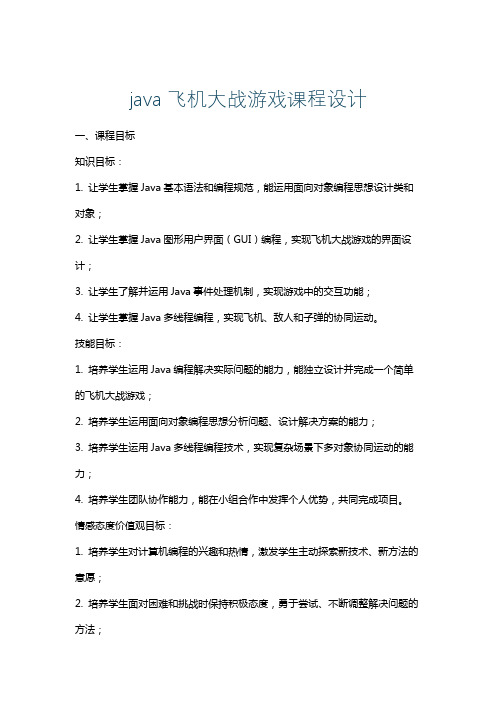 java 飞机大战游戏课程设计

一、课程目标

知识目标：

1. 让学生掌握 Java 基本语法和编程规范，能运用面向对象编程思想设计类和对象；

2. 让学生掌握 Java 图形用户界面（GUI）编程，实现飞机大战游戏的界面设计；

3. 让学生了解并运用 Java 事件处理机制，实现游戏中的交互功能；

4. 让学生掌握 Java 多线程编程，实现飞机、敌人和子弹的协同运动。

技能目标：

1. 培养学生运用 Java 编程解决实际问题的能力，能独立设计并完成一个简单的飞机大战游戏；

2. 培养学生运用面向对象编程思想分析问题、设计解决方案的能力；

3. 培养学生运用 Java 多线程编程技术，实现复杂场景下多对象协同运动的能力；

4. 培养学生团队协作能力，能在小组合作中发挥个人优势，共同完成项目。

情感态度价值观目标：

1. 培养学生对计算机编程的兴趣和热情，激发学生主动探索新技术、新方法的意愿；

2. 培养学生面对困难和挑战时保持积极态度，勇于尝试、不断调整解决问题的方法；